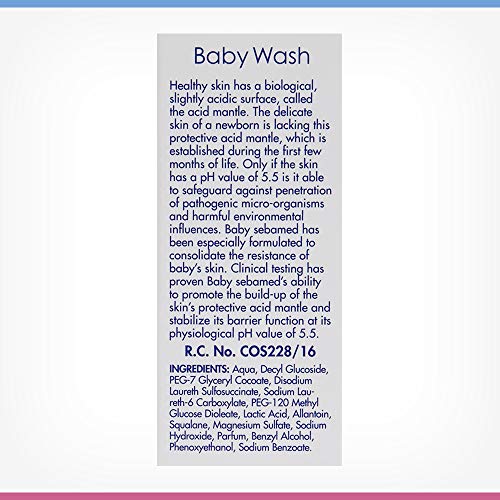 Baby Wash

Healthy skin has a biological, slightly acidic surface, called the acid mantle. The delicate skin of a newborn is lacking this protective acid mantle, which is established during the first few months of life. Only if the skin has a pH value of 5.5 is it able to safeguard against penetration of pathogenic micro-organisms and harmful environmental influences. Baby sebamed has been especially formulated to consolidate the resistance of baby's skin. Clinical testing has proven Baby sebamed's ability to promote the build-up of the skin's protective acid mantle and stabilize its barrier function at its physiological pH value of 5.5.

R.C. No. COS228/16

INGREDIENTS: Aqua, Decyl Glucoside, PEG-7 Glyceryl Cocoate, Disodium Laureth Sulfosuccinate, Sodium Laureth-6 Carboxylate, PEG-120 Methyl Glucose Dioleate, Lactic Acid, Allantoin, Squalane, Magnesium Sulfate, Sodium Hydroxide, Parfum, Benzyl Alcohol, Phenoxyethanol, Sodium Benzoate.